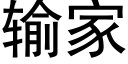 输家